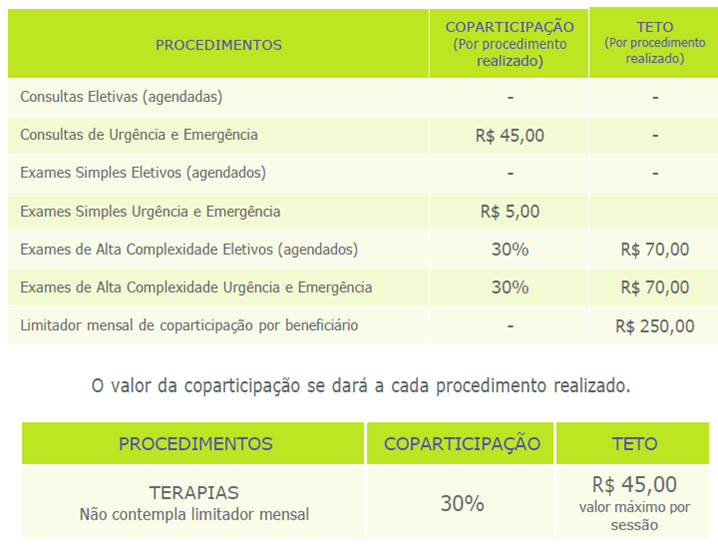 | PROCEDIMENTOS | COPARTICIPAÇÃO (Por procedimento realizado) | TETO (Por procedimento realizado) |
|---|---|---|
| Consultas Eletivas (agendadas) | - | - |
| Consultas de Urgência e Emergência | R$ 45,00 | - |
| Exames Simples Eletivos (agendados) | - | - |
| Exames Simples Urgência e Emergência | R$ 5,00 | |
| Exames de Alta Complexidade Eletivos (agendados) | 30% | R$ 70,00 |
| Exames de Alta Complexidade Urgência e Emergência | 30% | R$ 70,00 |
| Limitador mensal de coparticipação por beneficiário | - | R$ 250,00 |

O valor da coparticipação se dará a cada procedimento realizado.

| PROCEDIMENTOS | COPARTICIPAÇÃO | TETO |
|---|---|---|
| TERAPIAS Não contempla limitador mensal | 30% | R$ 45,00 valor máximo por sessão |